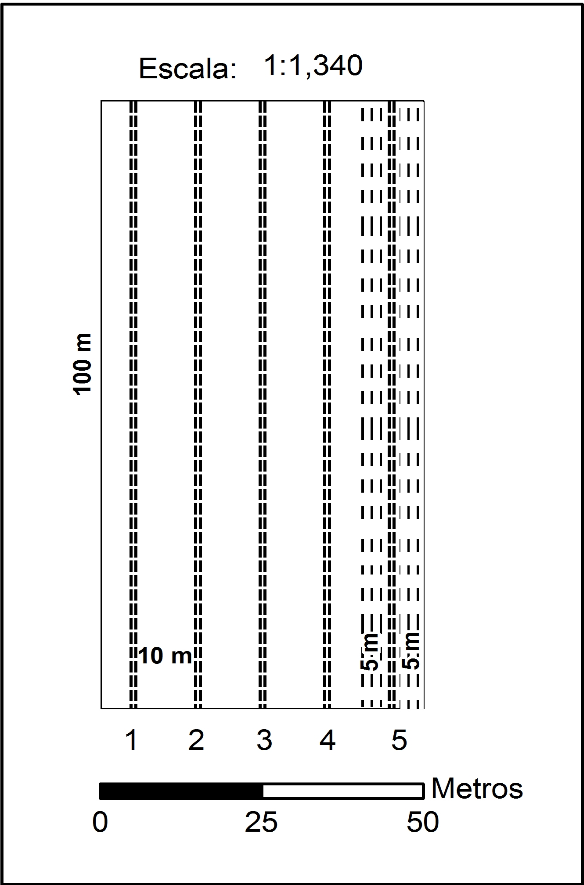 Escala: 1:1,340

100 m

10 m

5 m

5 m

1 2 3 4 5

Metros

0 25 50